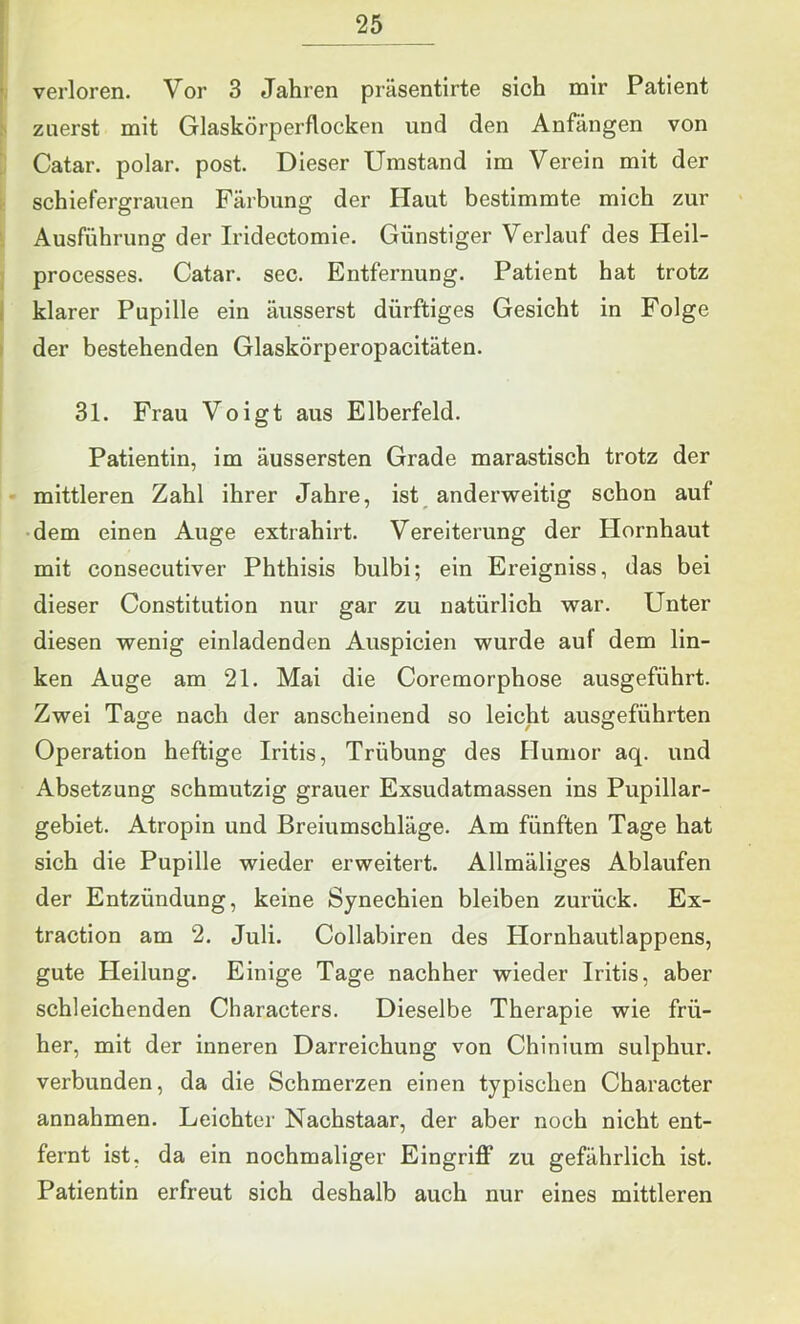 25

verloren. Vor 3 Jahren präsentirte sich mir Patient zuerst mit Glaskörperflocken und den Anfängen von Catar. polar. post. Dieser Umstand im Verein mit der schiefergrauen Färbung der Haut bestimmte mich zur Ausführung der Iridectomie. Günstiger Verlauf des Heilprocesses. Catar. sec. Entfernung. Patient hat trotz klarer Pupille ein äusserst dürftiges Gesicht in Folge der bestehenden Glaskörperopacitäten.

31. Frau Voigt aus Elberfeld.

Patientin, im äussersten Grade marastisch trotz der mittleren Zahl ihrer Jahre, ist anderweitig schon auf dem einen Auge extrahirt. Vereiterung der Hornhaut mit consecutiver Phthisis bulbi; ein Ereigniss, das bei dieser Constitution nur gar zu natürlich war. Unter diesen wenig einladenden Auspicien wurde auf dem linken Auge am 21. Mai die Coremorphose ausgeführt. Zwei Tage nach der anscheinend so leicht ausgeführten Operation heftige Iritis, Trübung des Humor aq. und Absetzung schmutzig grauer Exsudatmassen ins Pupillargebiet. Atropin und Breiumschläge. Am fünften Tage hat sich die Pupille wieder erweitert. Allmäliges Ablaufen der Entzündung, keine Synechien bleiben zurück. Extraction am 2. Juli. Collabiren des Hornhautlappens, gute Heilung. Einige Tage nachher wieder Iritis, aber schleichenden Characters. Dieselbe Therapie wie früher, mit der inneren Darreichung von Chinium sulphur. verbunden, da die Schmerzen einen typischen Character annahmen. Leichter Nachstaar, der aber noch nicht entfernt ist, da ein nochmaliger Eingriff zu gefährlich ist. Patientin erfreut sich deshalb auch nur eines mittleren